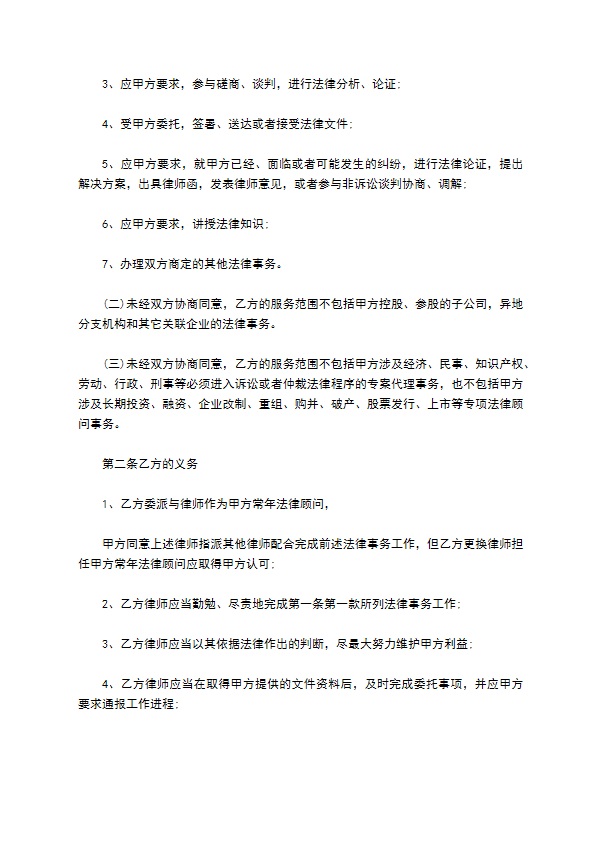 3、应甲方要求，参与磋商、谈判，进行法律分析、论证；

4、受甲方委托，签署、送达或者接受法律文件；

5、应甲方要求，就甲方已经、面临或者可能发生的纠纷，进行法律论证，提出解决方案，出具律师函，发表律师意见，或者参与非诉讼谈判协商、调解；

6、应甲方要求，讲授法律知识；

7、办理双方商定的其他法律事务。

(二)未经双方协商同意，乙方的服务范围不包括甲方控股、参股的子公司，异地分支机构和其它关联企业的法律事务。

(三)未经双方协商同意，乙方的服务范围不包括甲方涉及经济、民事、知识产权、劳动、行政、刑事等必须进入诉讼或者仲裁法律程序的专案代理事务，也不包括甲方涉及长期投资、融资、企业改制、重组、购并、破产、股票发行、上市等专项法律顾问事务。

第二条乙方的义务

1、乙方委派与律师作为甲方常年法律顾问，

甲方同意上述律师指派其他律师配合完成前述法律事务工作，但乙方更换律师担任甲方常年法律顾问应取得甲方认可；

2、乙方律师应当勤勉、尽责地完成第一条第一款所列法律事务工作；

3、乙方律师应当以其依据法律作出的判断，尽最大努力维护甲方利益；

4、乙方律师应当在取得甲方提供的文件资料后，及时完成委托事项，并应甲方要求通报工作进程；